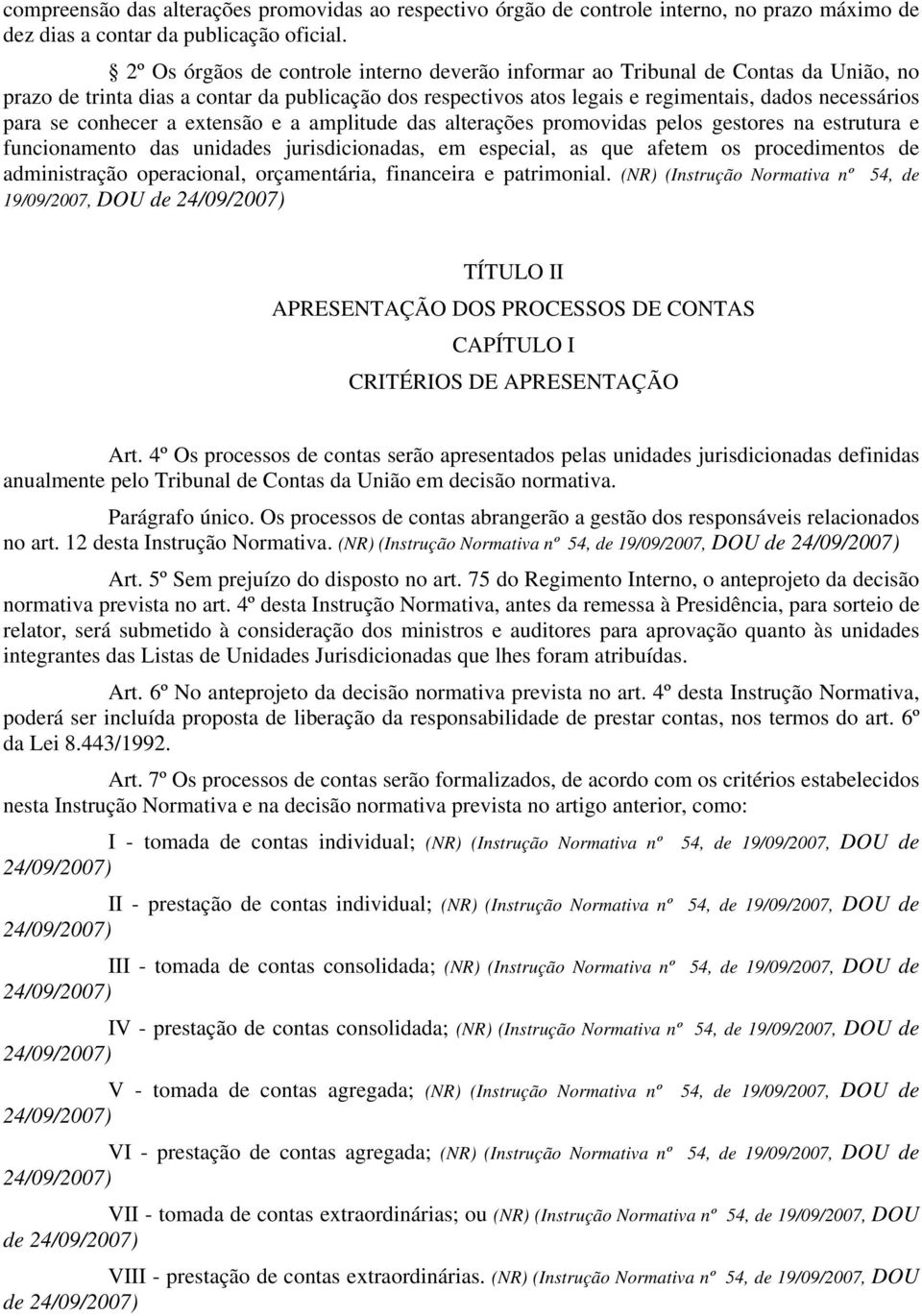 compreensão das alterações promovidas ao respectivo órgão de controle interno, no prazo máximo de dez dias a contar da publicação oficial.

2º Os órgãos de controle interno deverão informar ao Tribunal de Contas da União, no prazo de trinta dias a contar da publicação dos respectivos atos legais e regimentais, dados necessários para se conhecer a extensão e a amplitude das alterações promovidas pelos gestores na estrutura e funcionamento das unidades jurisdicionadas, em especial, as que afetem os procedimentos de administração operacional, orçamentária, financeira e patrimonial. (NR) (Instrução Normativa nº 54, de 19/09/2007, DOU de 24/09/2007)

TÍTULO II

APRESENTAÇÃO DOS PROCESSOS DE CONTAS

CAPÍTULO I

CRITÉRIOS DE APRESENTAÇÃO

Art. 4º Os processos de contas serão apresentados pelas unidades jurisdicionadas definidas anualmente pelo Tribunal de Contas da União em decisão normativa.

Parágrafo único. Os processos de contas abrangerão a gestão dos responsáveis relacionados no art. 12 desta Instrução Normativa. (NR) (Instrução Normativa nº 54, de 19/09/2007, DOU de 24/09/2007)

Art. 5º Sem prejuízo do disposto no art. 75 do Regimento Interno, o anteprojeto da decisão normativa prevista no art. 4º desta Instrução Normativa, antes da remessa à Presidência, para sorteio de relator, será submetido à consideração dos ministros e auditores para aprovação quanto às unidades integrantes das Listas de Unidades Jurisdicionadas que lhes foram atribuídas.

Art. 6º No anteprojeto da decisão normativa prevista no art. 4º desta Instrução Normativa, poderá ser incluída proposta de liberação da responsabilidade de prestar contas, nos termos do art. 6º da Lei 8.443/1992.

Art. 7º Os processos de contas serão formalizados, de acordo com os critérios estabelecidos nesta Instrução Normativa e na decisão normativa prevista no artigo anterior, como:

I - tomada de contas individual; (NR) (Instrução Normativa nº 54, de 19/09/2007, DOU de 24/09/2007)

II - prestação de contas individual; (NR) (Instrução Normativa nº 54, de 19/09/2007, DOU de 24/09/2007)

III - tomada de contas consolidada; (NR) (Instrução Normativa nº 54, de 19/09/2007, DOU de 24/09/2007)

IV - prestação de contas consolidada; (NR) (Instrução Normativa nº 54, de 19/09/2007, DOU de 24/09/2007)

V - tomada de contas agregada; (NR) (Instrução Normativa nº 54, de 19/09/2007, DOU de 24/09/2007)

VI - prestação de contas agregada; (NR) (Instrução Normativa nº 54, de 19/09/2007, DOU de 24/09/2007)

VII - tomada de contas extraordinárias; ou (NR) (Instrução Normativa nº 54, de 19/09/2007, DOU de 24/09/2007)

VIII - prestação de contas extraordinárias. (NR) (Instrução Normativa nº 54, de 19/09/2007, DOU de 24/09/2007)